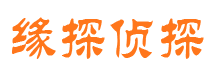 缘探侦探